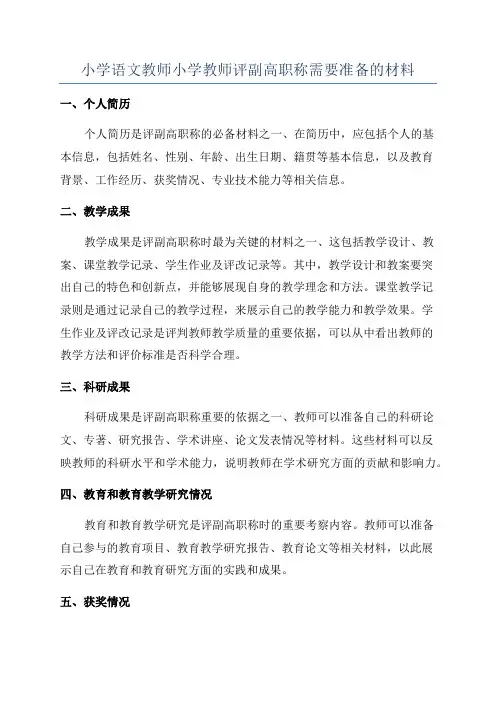 小学语文教师小学教师评副高职称需要准备的材料

一、个人简历

个人简历是评副高职称的必备材料之一、在简历中，应包括个人的基本信息，包括姓名、性别、年龄、出生日期、籍贯等基本信息，以及教育背景、工作经历、获奖情况、专业技术能力等相关信息。

二、教学成果

教学成果是评副高职称时最为关键的材料之一、这包括教学设计、教案、课堂教学记录、学生作业及评改记录等。其中，教学设计和教案要突出自己的特色和创新点，并能够展现自身的教学理念和方法。课堂教学记录则是通过记录自己的教学过程，来展示自己的教学能力和教学效果。学生作业及评改记录是评判教师教学质量的重要依据，可以从中看出教师的教学方法和评价标准是否科学合理。

三、科研成果

科研成果是评副高职称重要的依据之一、教师可以准备自己的科研论文、专著、研究报告、学术讲座、论文发表情况等材料。这些材料可以反映教师的科研水平和学术能力，说明教师在学术研究方面的贡献和影响力。

四、教育和教育教学研究情况

教育和教育教学研究是评副高职称时的重要考察内容。教师可以准备自己参与的教育项目、教育教学研究报告、教育论文等相关材料，以此展示自己在教育和教育研究方面的实践和成果。

五、获奖情况